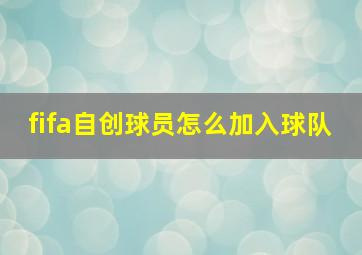 fifa自创球员怎么加入球队